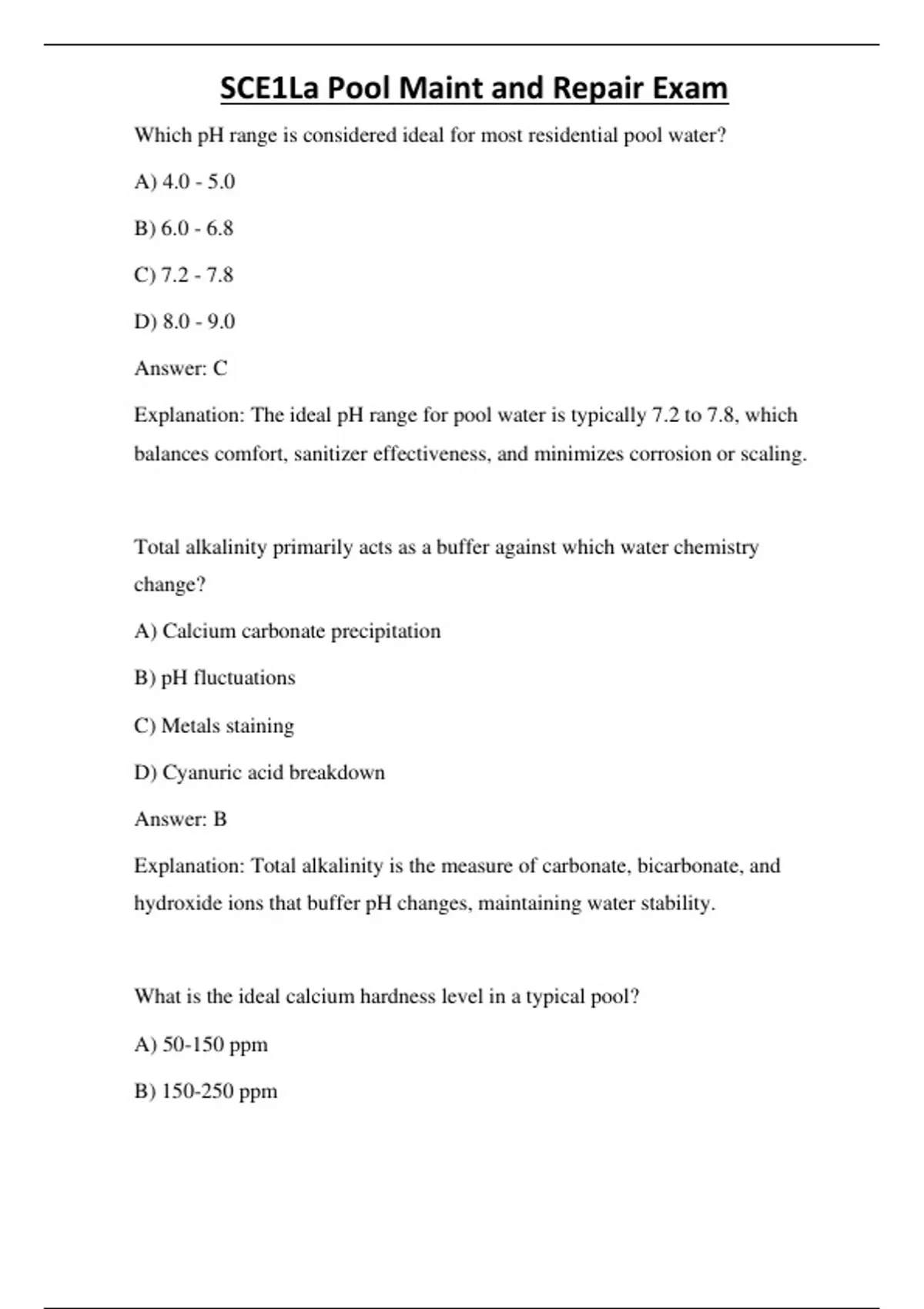 SCE1La Pool Maint and Repair Exam

Which pH range is considered ideal for most residential pool water?

A) 4.0 - 5.0

B) 6.0 - 6.8

C) 7.2 - 7.8

D) 8.0 - 9.0

Answer: C

Explanation: The ideal pH range for pool water is typically 7.2 to 7.8, which balances comfort, sanitizer effectiveness, and minimizes corrosion or scaling.

Total alkalinity primarily acts as a buffer against which water chemistry change?

A) Calcium carbonate precipitation

B) pH fluctuations

C) Metals staining

D) Cyanuric acid breakdown

Answer: B

Explanation: Total alkalinity is the measure of carbonate, bicarbonate, and hydroxide ions that buffer pH changes, maintaining water stability.

What is the ideal calcium hardness level in a typical pool?

A) 50-150 ppm

B) 150-250 ppm